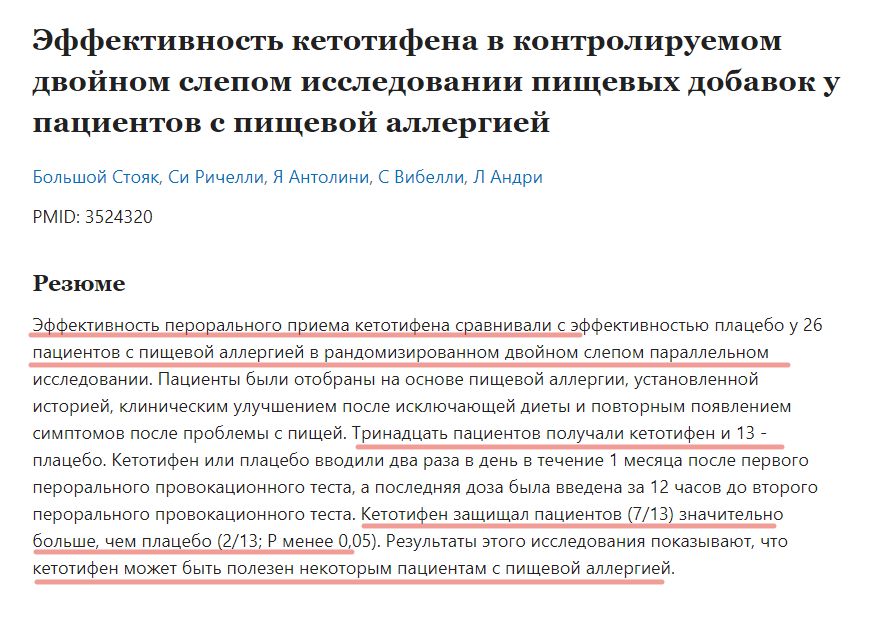 Эффективность кетотифена в контролируемом двойном слепом исследовании пищевых добавок у пациентов с пищевой аллергией

Большой Стояк, Си Ричелли, Я Антолини, С Вибелли, Л Андри

PMID: 3524320

Резюме

Эффективность перорального приема кетотифена сравнивали с эффективностью плацебо у 26 пациентов с пищевой аллергией в рандомизированном двойном слепом параллельном исследовании. Пациенты были отобраны на основе пищевой аллергии, установленной историей, клиническим улучшением после исключающей диеты и повторным появлением симптомов после проблемы с пищей. Тринадцать пациентов получали кетотифен и 13 - плацебо. Кетотифен или плацебо вводили два раза в день в течение 1 месяца после первого перорального провокационного теста, а последняя доза была введена за 12 часов до второго перорального провокационного теста. Кетотифен защищал пациентов (7/13) значительно больше, чем плацебо (2/13; P менее 0,05). Результаты этого исследования показывают, что кетотифен может быть полезен некоторым пациентам с пищевой аллергией.